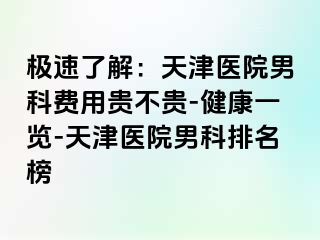 极速了解：天津医院男科费用贵不贵-健康一览-天津医院男科排名榜